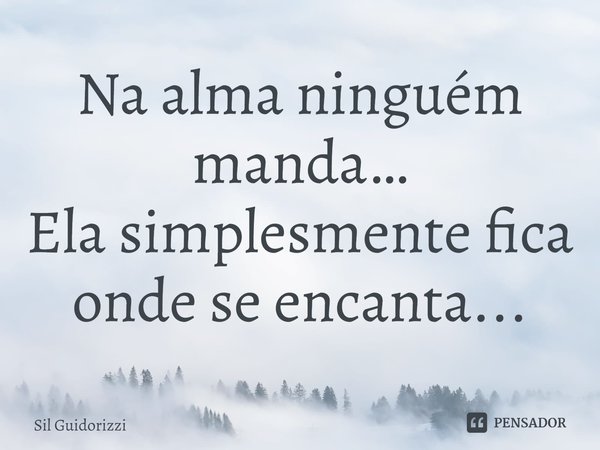 Na alma ninguém manda...
Ela simplesmente fica onde se encanta...

Sil Guidorizzi

PENSADOR